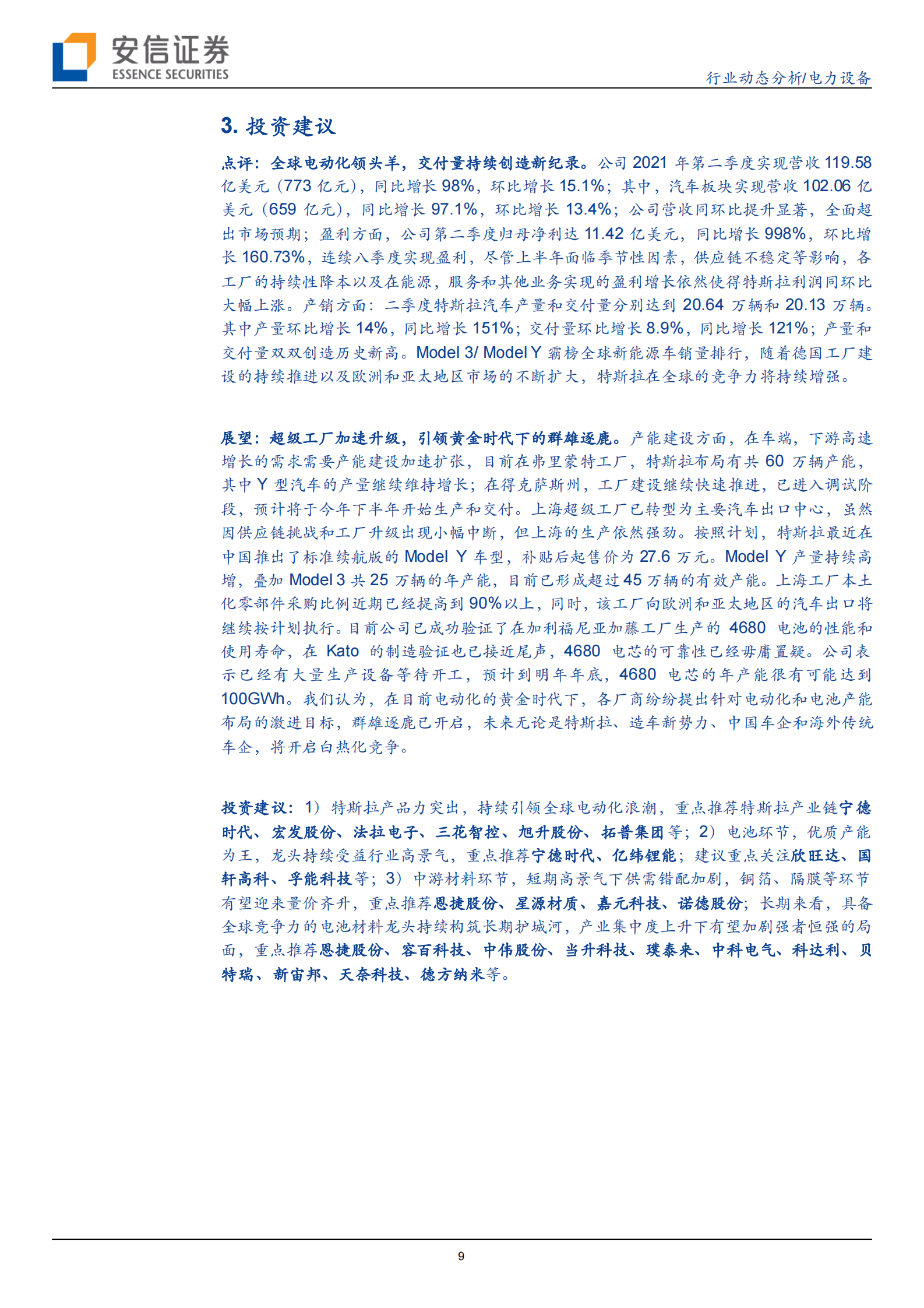 安信证券
ESSENCE SECURITIES

行业动态分析/电力设备

3. 投资建议

点评：全球电动化领头羊，交付量持续创造新纪录。公司 2021 年第二季度实现营收 119.58 亿美元（773 亿元），同比增长 98%，环比增长 15.1%；其中，汽车板块实现营收 102.06 亿美元（659 亿元），同比增长 97.1%，环比增长 13.4%；公司营收同环比提升显著，全面超出市场预期；盈利方面，公司第二季度归母净利达 11.42 亿美元，同比增长 998%，环比增长 160.73%，连续八季度实现盈利，尽管上半年面临季节性因素，供应链不稳定等影响，各工厂的持续性降本以及在能源，服务和其他业务实现的盈利增长依然使得特斯拉利润同环比大幅上涨。产销方面：二季度特斯拉汽车产量和交付量分别达到 20.64 万辆和 20.13 万辆。其中产量环比增长 14%，同比增长 151%；交付量环比增长 8.9%，同比增长 121%；产量和交付量双双创造历史新高。Model 3/ Model Y 霸榜全球新能源车销量排行，随着德国工厂建设的持续推进以及欧洲和亚太地区市场的不断扩大，特斯拉在全球的竞争力将持续增强。

展望：超级工厂加速升级，引领黄金时代下的群雄逐鹿。产能建设方面，在车端，下游高速增长的需求需要产能建设加速扩张，目前在弗里蒙特工厂，特斯拉布局有共 60 万辆产能，其中 Y 型汽车的产量继续维持增长；在得克萨斯州，工厂建设继续快速推进，已进入调试阶段，预计将于今年下半年开始生产和交付。上海超级工厂已转型为主要汽车出口中心，虽然因供应链挑战和工厂升级出现小幅中断，但上海的生产依然强劲。按照计划，特斯拉最近在中国推出了标准续航版的 Model Y 车型，补贴后起售价为 27.6 万元。Model Y 产量持续高增，叠加 Model 3 共 25 万辆的年产能，目前已形成超过 45 万辆的有效产能。上海工厂本土化零部件采购比例近期已经提高到 90%以上，同时，该工厂向欧洲和亚太地区的汽车出口将继续按计划执行。目前公司已成功验证了在加利福尼亚加藤工厂生产的 4680 电池的性能和使用寿命，在 Kato 的制造验证也已接近尾声，4680 电芯的可靠性已经毋庸置疑。公司表示已经有大量生产设备等待开工，预计到明年年底，4680 电芯的年产能很有可能达到 100GWh。我们认为，在目前电动化的黄金时代下，各厂商纷纷提出针对电动化和电池产能布局的激进目标，群雄逐鹿已开启，未来无论是特斯拉、造车新势力、中国车企和海外传统车企，将开启白热化竞争。

投资建议：1）特斯拉产品力突出，持续引领全球电动化浪潮，重点推荐特斯拉产业链宁德时代、宏发股份、法拉电子、三花智控、旭升股份、拓普集团等；2）电池环节，优质产能为王，龙头持续受益行业高景气，重点推荐宁德时代、亿纬锂能；建议重点关注欣旺达、国轩高科、孚能科技等；3）中游材料环节，短期高景气下供需错配加剧，铜箔、隔膜等环节有望迎来量价齐升，重点推荐恩捷股份、星源材质、嘉元科技、诺德股份；长期来看，具备全球竞争力的电池材料龙头持续构筑长期护城河，产业集中度上升下有望加剧强者恒强的局面，重点推荐恩捷股份、容百科技、中伟股份、当升科技、璞泰来、中科电气、科达利、贝特瑞、新宙邦、天奈科技、德方纳米等。

9